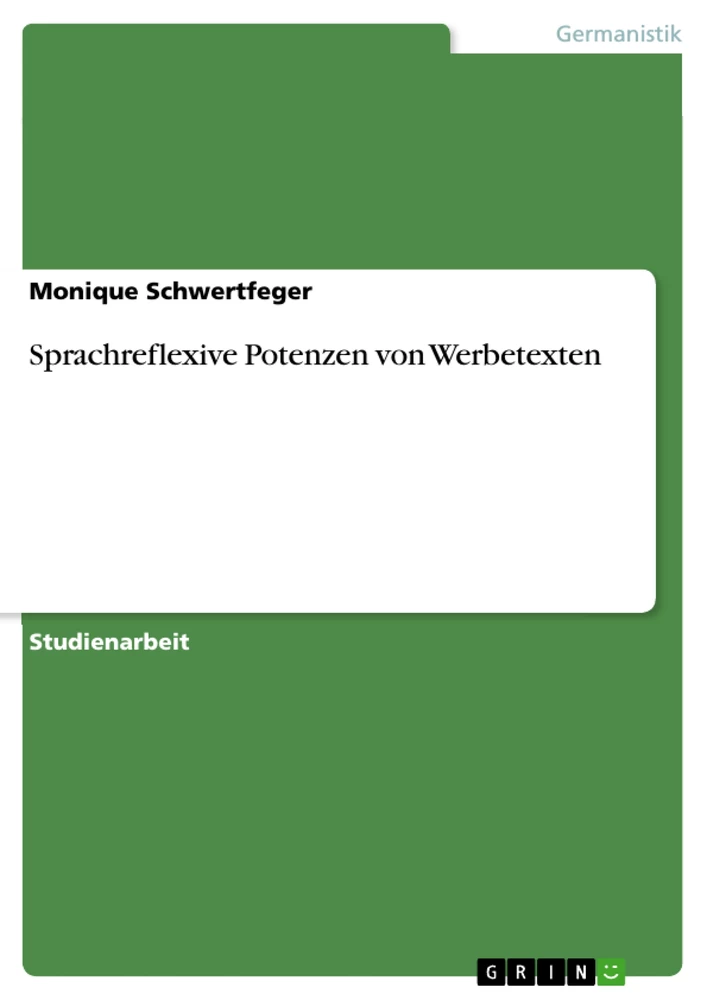 Germanistik

Monique Schwertfeger

Sprachreflexive Potenzen von Werbetexten

Studienarbeit

GRIN